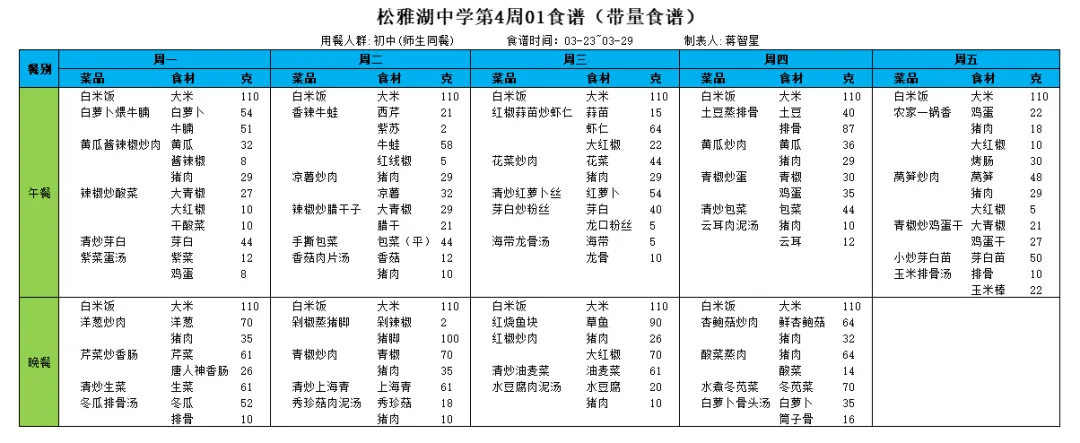 松雅湖中学第4周01食谱（带量食谱）

用餐人群：初中（师生同餐）　食谱时间：03-23~03-29　制表人：蒋智星

| 餐别 | 周一 | | | 周二 | | | 周三 | | | 周四 | | | 周五 | | |
|---|---|---|---|---|---|---|---|---|---|---|---|---|---|---|---|
| | 菜品 | 食材 | 克 | 菜品 | 食材 | 克 | 菜品 | 食材 | 克 | 菜品 | 食材 | 克 | 菜品 | 食材 | 克 |
| 午餐 | 白米饭 | 大米 | 110 | 白米饭 | 大米 | 110 | 白米饭 | 大米 | 110 | 白米饭 | 大米 | 110 | 白米饭 | 大米 | 110 |
| | 白萝卜煨牛腩 | 白萝卜 | 54 | 香辣牛蛙 | 西芹 | 21 | 红椒蒜苗炒虾仁 | 蒜苗 | 15 | 土豆蒸排骨 | 土豆 | 40 | 农家一锅香 | 鸡蛋 | 22 |
| | | 牛腩 | 51 | | 紫苏 | 2 | | 虾仁 | 64 | | 排骨 | 87 | | 猪肉 | 18 |
| | 黄瓜酱辣椒炒肉 | 黄瓜 | 32 | | 牛蛙 | 58 | | 大红椒 | 22 | 黄瓜炒肉 | 黄瓜 | 36 | | 大红椒 | 10 |
| | | 酱辣椒 | 8 | | 红线椒 | 5 | 花菜炒肉 | 花菜 | 44 | | 猪肉 | 29 | | 烤肠 | 30 |
| | | 猪肉 | 29 | 凉薯炒肉 | 猪肉 | 29 | | 猪肉 | 29 | 青椒炒蛋 | 青椒 | 30 | 莴笋炒肉 | 莴笋 | 48 |
| | 辣椒炒酸菜 | 大青椒 | 27 | | 凉薯 | 32 | 清炒红萝卜丝 | 红萝卜 | 54 | | 鸡蛋 | 35 | | 猪肉 | 29 |
| | | 大红椒 | 10 | 辣椒炒腊干子 | 大青椒 | 29 | 芽白炒粉丝 | 芽白 | 40 | 清炒包菜 | 包菜 | 44 | | 大红椒 | 5 |
| | | 干酸菜 | 10 | | 腊干 | 21 | | 龙口粉丝 | 5 | 云耳肉泥汤 | 猪肉 | 10 | 青椒炒鸡蛋干 | 大青椒 | 21 |
| | 清炒芽白 | 芽白 | 44 | 手撕包菜 | 包菜（平） | 44 | 海带龙骨汤 | 海带 | 5 | | 云耳 | 12 | | 鸡蛋干 | 27 |
| | 紫菜蛋汤 | 紫菜 | 12 | 香菇肉片汤 | 香菇 | 12 | | 龙骨 | 10 | | | | 小炒芽白苗 | 芽白苗 | 50 |
| | | 鸡蛋 | 8 | | 猪肉 | 10 | | | | | | | 玉米排骨汤 | 排骨 | 10 |
| | | | | | | | | | | | | | | 玉米棒 | 22 |
| 晚餐 | 白米饭 | 大米 | 110 | 白米饭 | 大米 | 110 | 白米饭 | 大米 | 110 | 白米饭 | 大米 | 110 | | | |
| | 洋葱炒肉 | 洋葱 | 70 | 剁椒蒸猪脚 | 剁辣椒 | 2 | 红烧鱼块 | 草鱼 | 90 | 杏鲍菇炒肉 | 鲜杏鲍菇 | 64 | | | |
| | | 猪肉 | 35 | | 猪脚 | 100 | 红椒炒肉 | 猪肉 | 26 | | 猪肉 | 32 | | | |
| | 芹菜炒香肠 | 芹菜 | 61 | 青椒炒肉 | 青椒 | 70 | | 大红椒 | 70 | 酸菜蒸肉 | 猪肉 | 64 | | | |
| | | 唐人神香肠 | 26 | | 猪肉 | 35 | 清炒油麦菜 | 油麦菜 | 61 | | 酸菜 | 14 | | | |
| | 清炒生菜 | 生菜 | 61 | 清炒上海青 | 上海青 | 61 | 水豆腐肉泥汤 | 水豆腐 | 20 | 水煮冬苋菜 | 冬苋菜 | 70 | | | |
| | 冬瓜排骨汤 | 冬瓜 | 52 | 秀珍菇肉泥汤 | 秀珍菇 | 18 | | 猪肉 | 10 | 白萝卜骨头汤 | 白萝卜 | 35 | | | |
| | | 排骨 | 10 | | 猪肉 | 10 | | | | | 筒子骨 | 16 | | | |